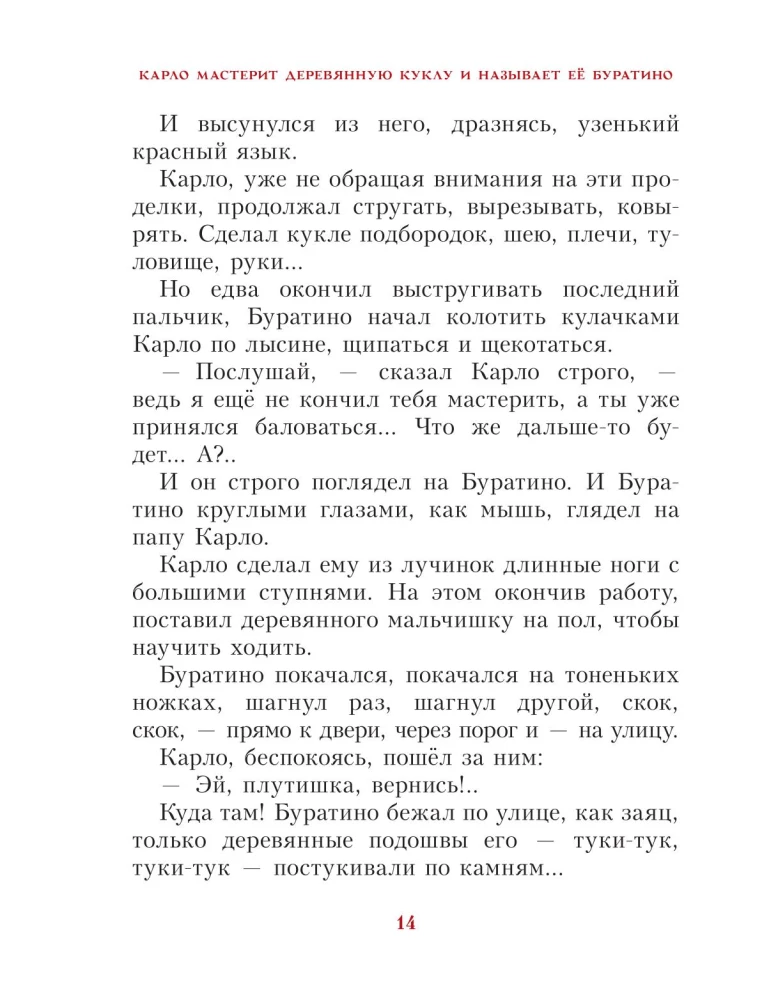 КАРЛО МАСТЕРИТ ДЕРЕВЯННУЮ КУКЛУ И НАЗЫВАЕТ ЕЁ БУРАТИНО

И высунулся из него, дразнясь, узенький красный язык.

Карло, уже не обращая внимания на эти проделки, продолжал стругать, вырезывать, ковырять. Сделал кукле подбородок, шею, плечи, туловище, руки...

Но едва окончил выстругивать последний пальчик, Буратино начал колотить кулачками Карло по лысине, щипаться и щекотаться.

— Послушай, — сказал Карло строго, — ведь я ещё не кончил тебя мастерить, а ты уже принялся баловаться... Что же дальше-то будет... А?..

И он строго поглядел на Буратино. И Буратино круглыми глазами, как мышь, глядел на папу Карло.

Карло сделал ему из лучинок длинные ноги с большими ступнями. На этом окончив работу, поставил деревянного мальчишку на пол, чтобы научить ходить.

Буратино покачался, покачался на тоненьких ножках, шагнул раз, шагнул другой, скок, скок, — прямо к двери, через порог и — на улицу.

Карло, беспокоясь, пошёл за ним:

— Эй, плутишка, вернись!..

Куда там! Буратино бежал по улице, как заяц, только деревянные подошвы его — туки-тук, туки-тук — постукивали по камням...

14